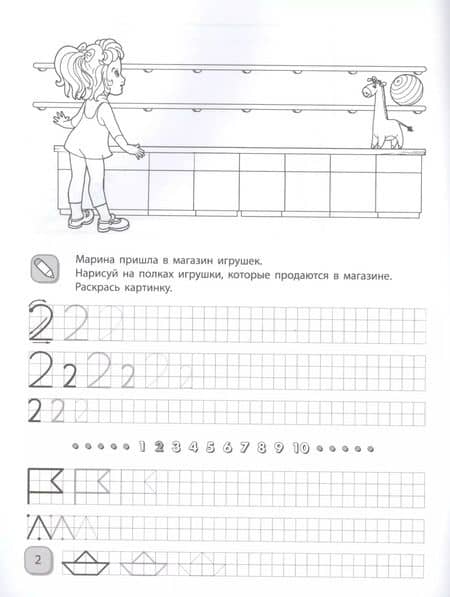 Марина пришла в магазин игрушек.
Нарисуй на полках игрушки, которые продаются в магазине.
Раскрась картинку.

2 2 2

2 2 2 2 2 2

2 2 2

1 2 3 4 5 6 7 8 9 10

2